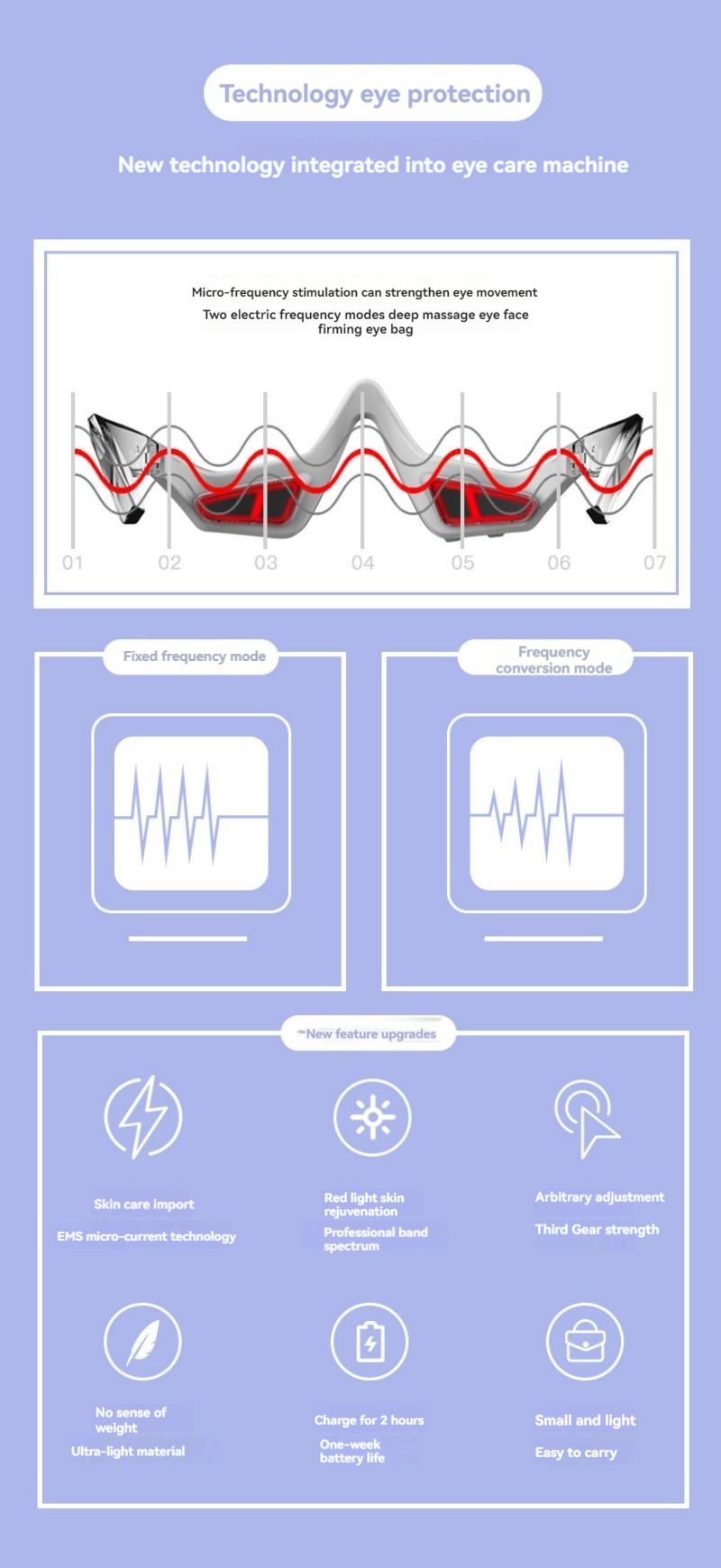 Technology eye protection

New technology integrated into eye care machine

Micro-frequency stimulation can strengthen eye movement

Two electric frequency modes deep massage eye face firming eye bag

01 02 03 04 05 06 07

Fixed frequency mode

Frequency conversion mode

New feature upgrades

Skin care import

EMS micro-current technology

Red light skin rejuvenation

Professional band spectrum

Arbitrary adjustment

Third Gear strength

No sense of weight

Ultra-light material

Charge for 2 hours

One-week battery life

Small and light

Easy to carry